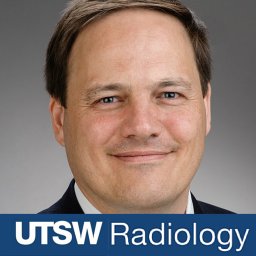 UTSW Radiology